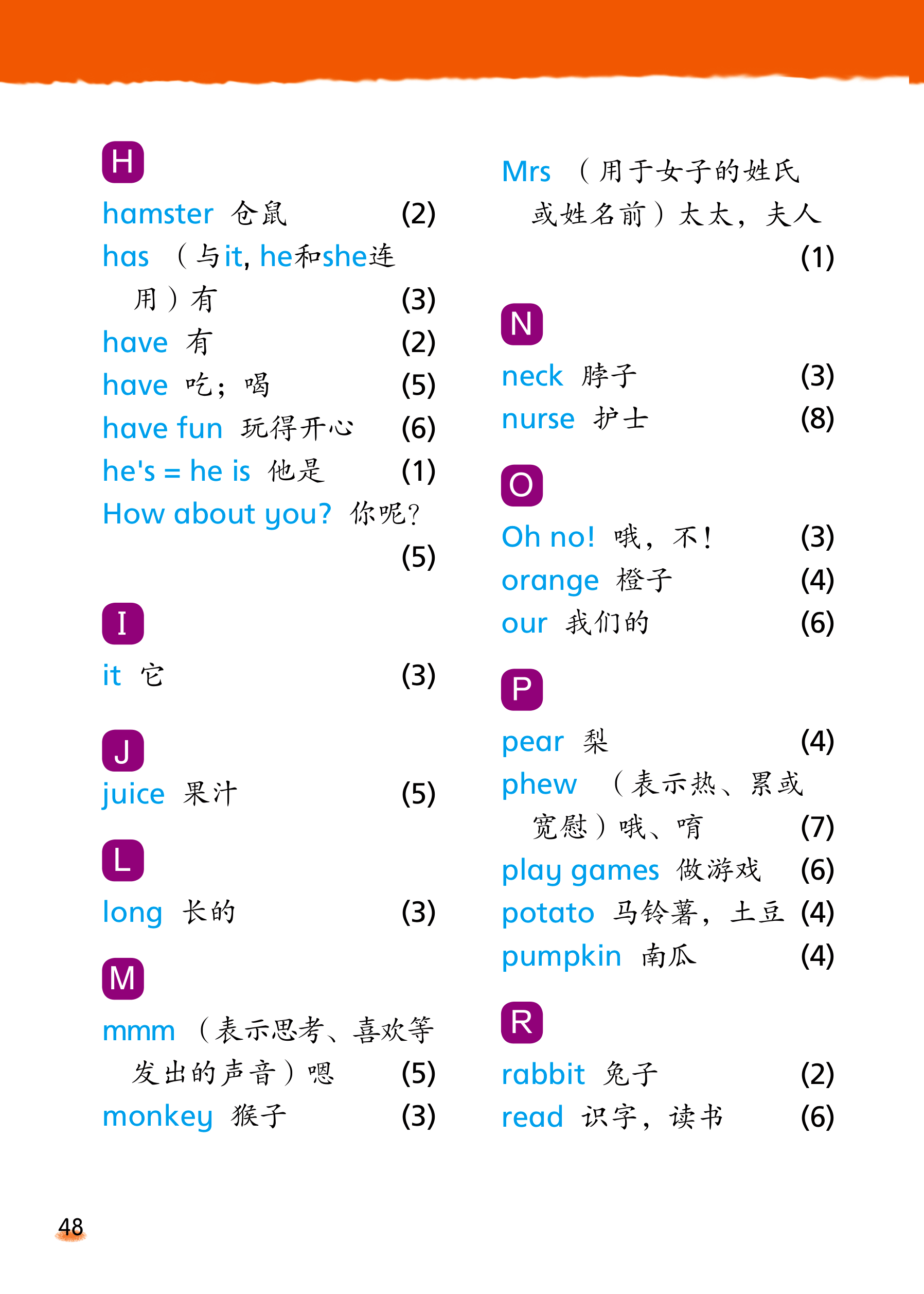 H

hamster 仓鼠 (2)
has （与it, he和she连用）有 (3)
have 有 (2)
have 吃；喝 (5)
have fun 玩得开心 (6)
he's = he is 他是 (1)
How about you? 你呢？ (5)

I

it 它 (3)

J

juice 果汁 (5)

L

long 长的 (3)

M

mmm （表示思考、喜欢等发出的声音）嗯 (5)
monkey 猴子 (3)

Mrs （用于女子的姓氏或姓名前）太太，夫人 (1)

N

neck 脖子 (3)
nurse 护士 (8)

O

Oh no! 哦，不！ (3)
orange 橙子 (4)
our 我们的 (6)

P

pear 梨 (4)
phew （表示热、累或宽慰）哦、唷 (7)
play games 做游戏 (6)
potato 马铃薯，土豆 (4)
pumpkin 南瓜 (4)

R

rabbit 兔子 (2)
read 识字，读书 (6)

48